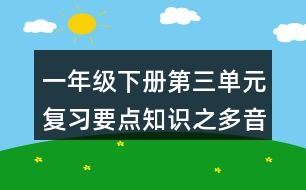 一年级下册第三单元复习要点知识之多音